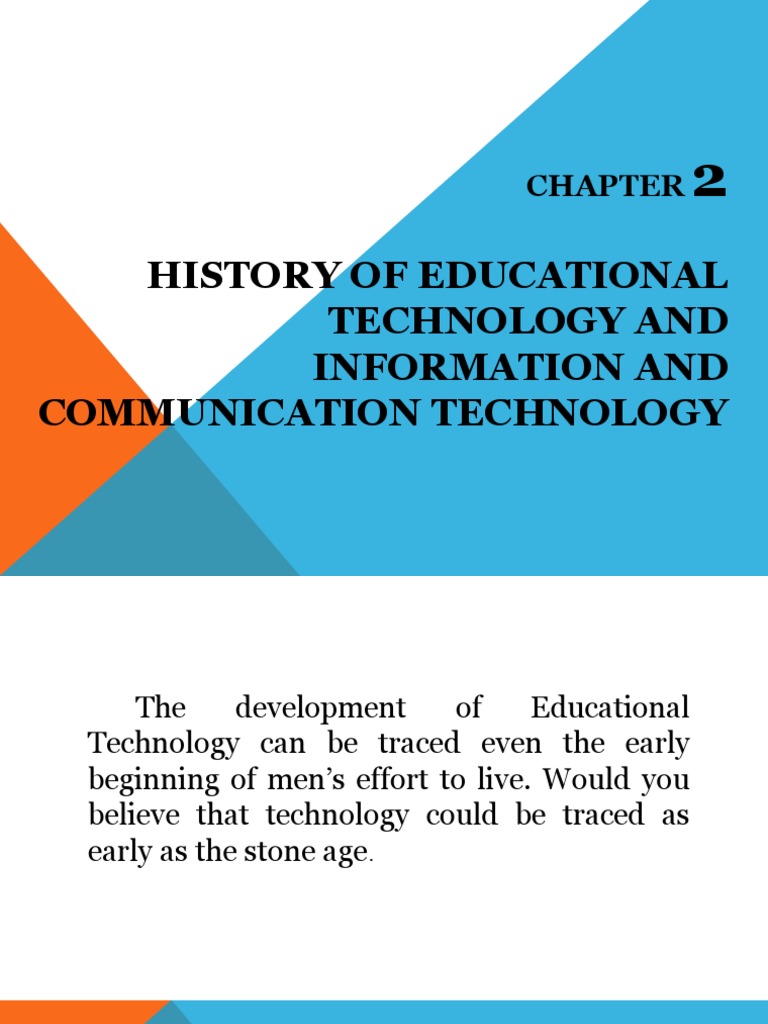 CHAPTER 2

HISTORY OF EDUCATIONAL TECHNOLOGY AND INFORMATION AND COMMUNICATION TECHNOLOGY

The development of Educational Technology can be traced even the early beginning of men's effort to live. Would you believe that technology could be traced as early as the stone age.